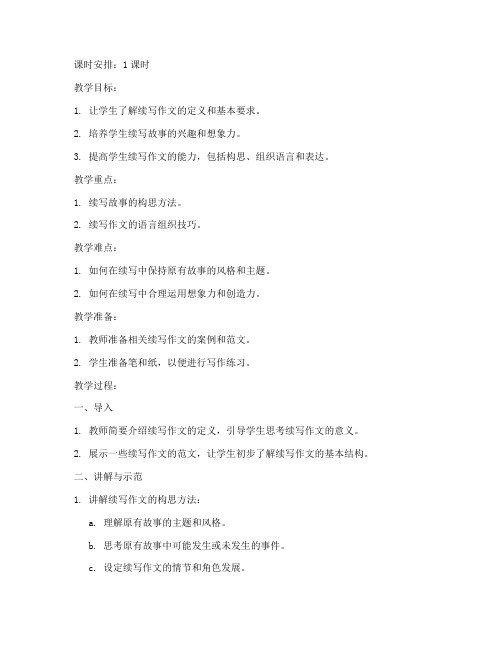 课时安排：1 课时

教学目标：

1. 让学生了解续写作文的定义和基本要求。

2. 培养学生续写故事的兴趣和想象力。

3. 提高学生续写作文的能力，包括构思、组织语言和表达。

教学重点：

1. 续写故事的构思方法。

2. 续写作文的语言组织技巧。

教学难点：

1. 如何在续写中保持原有故事的风格和主题。

2. 如何在续写中合理运用想象力和创造力。

教学准备：

1. 教师准备相关续写作文的案例和范文。

2. 学生准备笔和纸，以便进行写作练习。

教学过程：

一、导入

1. 教师简要介绍续写作文的定义，引导学生思考续写作文的意义。

2. 展示一些续写作文的范文，让学生初步了解续写作文的基本结构。

二、讲解与示范

1. 讲解续写作文的构思方法：

a. 理解原有故事的主题和风格。

b. 思考原有故事中可能发生或未发生的事件。

c. 设定续写作文的情节和角色发展。